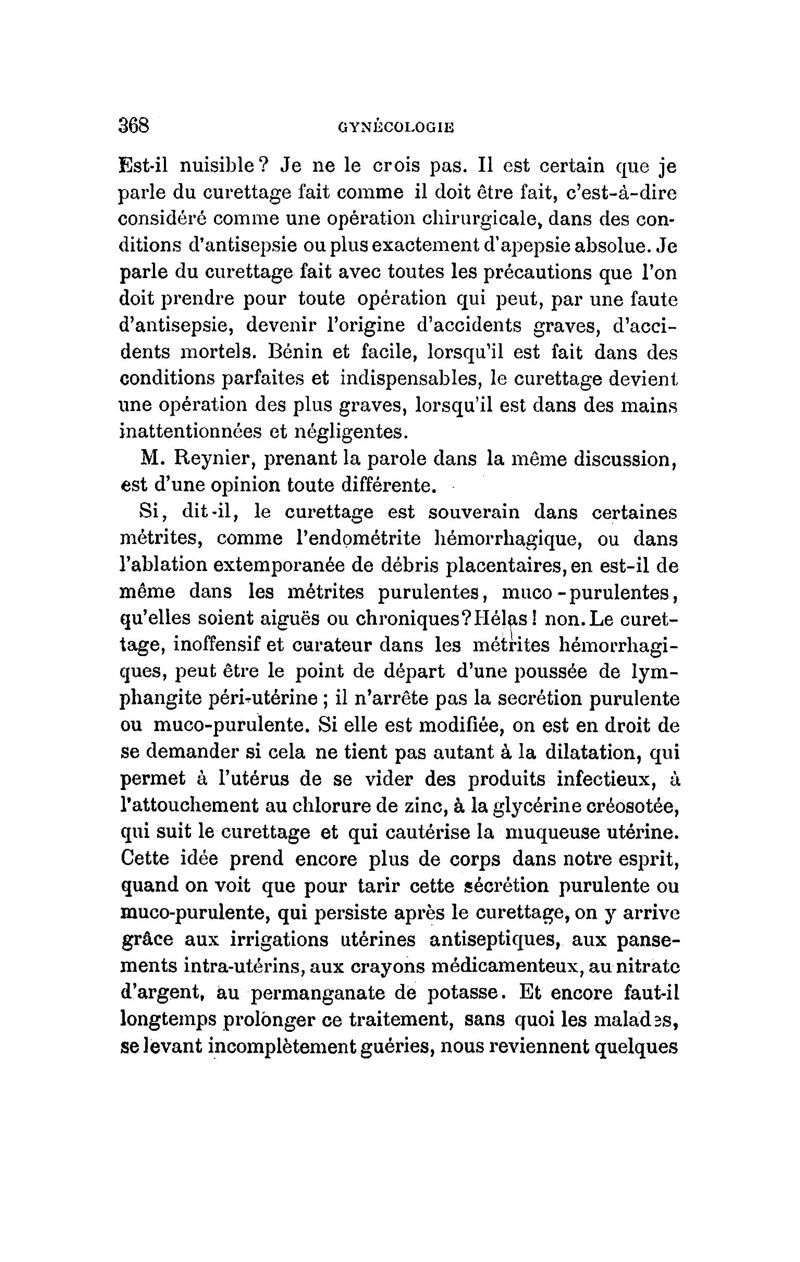 368 GYNÉCOLOGIE

Est-il nuisible? Je ne le crois pas. Il est certain que je parle du curettage fait comme il doit être fait, c'est-à-dire considéré comme une opération chirurgicale, dans des conditions d'antisepsie ou plus exactement d'apepsie absolue. Je parle du curettage fait avec toutes les précautions que l'on doit prendre pour toute opération qui peut, par une faute d'antisepsie, devenir l'origine d'accidents graves, d'accidents mortels. Bénin et facile, lorsqu'il est fait dans des conditions parfaites et indispensables, le curettage devient une opération des plus graves, lorsqu'il est dans des mains inattentionnées et négligentes.

M. Reynier, prenant la parole dans la même discussion, est d'une opinion toute différente.

Si, dit-il, le curettage est souverain dans certaines métrites, comme l'endométrite hémorrhagique, ou dans l'ablation extemporanée de débris placentaires, en est-il de même dans les métrites purulentes, muco-purulentes, qu'elles soient aiguës ou chroniques? Hélas! non. Le curettage, inoffensif et curateur dans les métrites hémorrhagiques, peut être le point de départ d'une poussée de lymphangite péri-utérine; il n'arrête pas la secrétion purulente ou muco-purulente. Si elle est modifiée, on est en droit de se demander si cela ne tient pas autant à la dilatation, qui permet à l'utérus de se vider des produits infectieux, à l'attouchement au chlorure de zinc, à la glycérine créosotée, qui suit le curettage et qui cautérise la muqueuse utérine. Cette idée prend encore plus de corps dans notre esprit, quand on voit que pour tarir cette sécrétion purulente ou muco-purulente, qui persiste après le curettage, on y arrive grâce aux irrigations utérines antiseptiques, aux pansements intra-utérins, aux crayons médicamenteux, au nitrate d'argent, au permanganate de potasse. Et encore faut-il longtemps prolonger ce traitement, sans quoi les malades, se levant incomplètement guéries, nous reviennent quelques